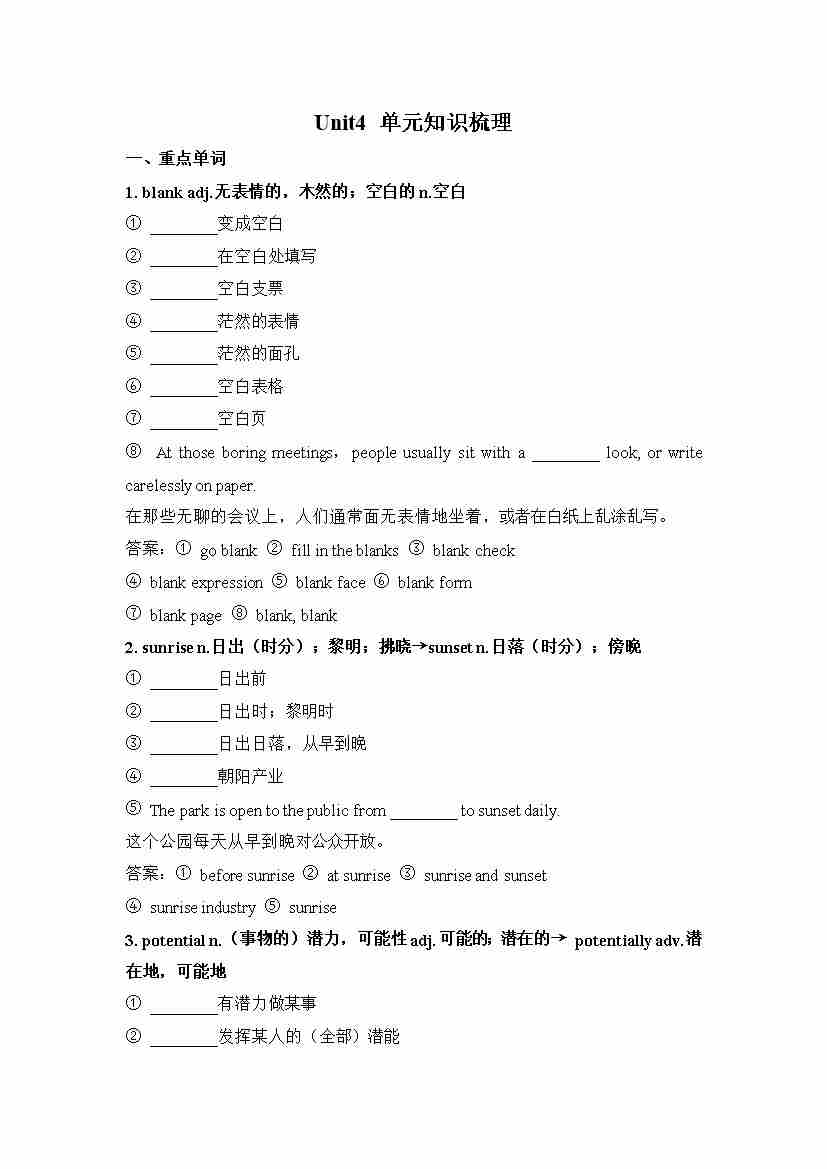 Unit4 单元知识梳理

一、重点单词

1. blank adj.无表情的，木然的；空白的 n.空白

① ________变成空白

② ________在空白处填写

③ ________空白支票

④ ________茫然的表情

⑤ ________茫然的面孔

⑥ ________空白表格

⑦ ________空白页

⑧ At those boring meetings, people usually sit with a ________ look, or write carelessly on paper.

在那些无聊的会议上，人们通常面无表情地坐着，或者在白纸上乱涂乱写。

答案：① go blank ② fill in the blanks ③ blank check

④ blank expression ⑤ blank face ⑥ blank form

⑦ blank page ⑧ blank, blank

2. sunrise n.日出（时分）；黎明；拂晓→sunset n.日落（时分）；傍晚

① ________日出前

② ________日出时；黎明时

③ ________日出日落，从早到晚

④ ________朝阳产业

⑤ The park is open to the public from ________ to sunset daily.

这个公园每天从早到晚对公众开放。

答案：① before sunrise ② at sunrise ③ sunrise and sunset

④ sunrise industry ⑤ sunrise

3. potential n.（事物的）潜力，可能性 adj.可能的；潜在的→ potentially adv.潜在地，可能地

① ________有潜力做某事

② ________发挥某人的（全部）潜能